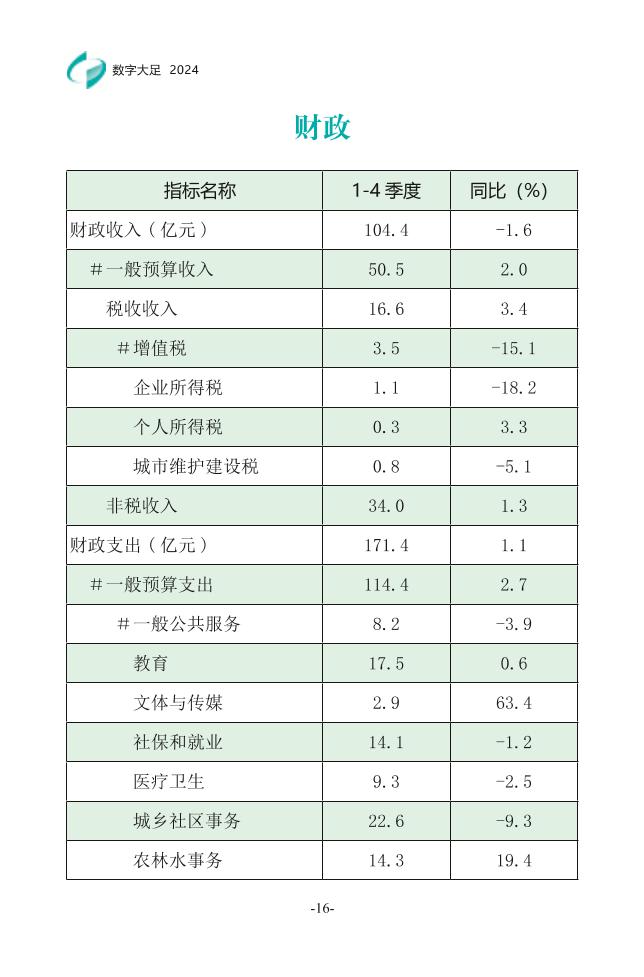 数字大足 2024

财政

| 指标名称 | 1-4季度 | 同比（%） |
|---|---|---|
| 财政收入（亿元） | 104.4 | -1.6 |
| ＃一般预算收入 | 50.5 | 2.0 |
| 税收收入 | 16.6 | 3.4 |
| ＃增值税 | 3.5 | -15.1 |
| 企业所得税 | 1.1 | -18.2 |
| 个人所得税 | 0.3 | 3.3 |
| 城市维护建设税 | 0.8 | -5.1 |
| 非税收入 | 34.0 | 1.3 |
| 财政支出（亿元） | 171.4 | 1.1 |
| ＃一般预算支出 | 114.4 | 2.7 |
| ＃一般公共服务 | 8.2 | -3.9 |
| 教育 | 17.5 | 0.6 |
| 文体与传媒 | 2.9 | 63.4 |
| 社保和就业 | 14.1 | -1.2 |
| 医疗卫生 | 9.3 | -2.5 |
| 城乡社区事务 | 22.6 | -9.3 |
| 农林水事务 | 14.3 | 19.4 |

-16-